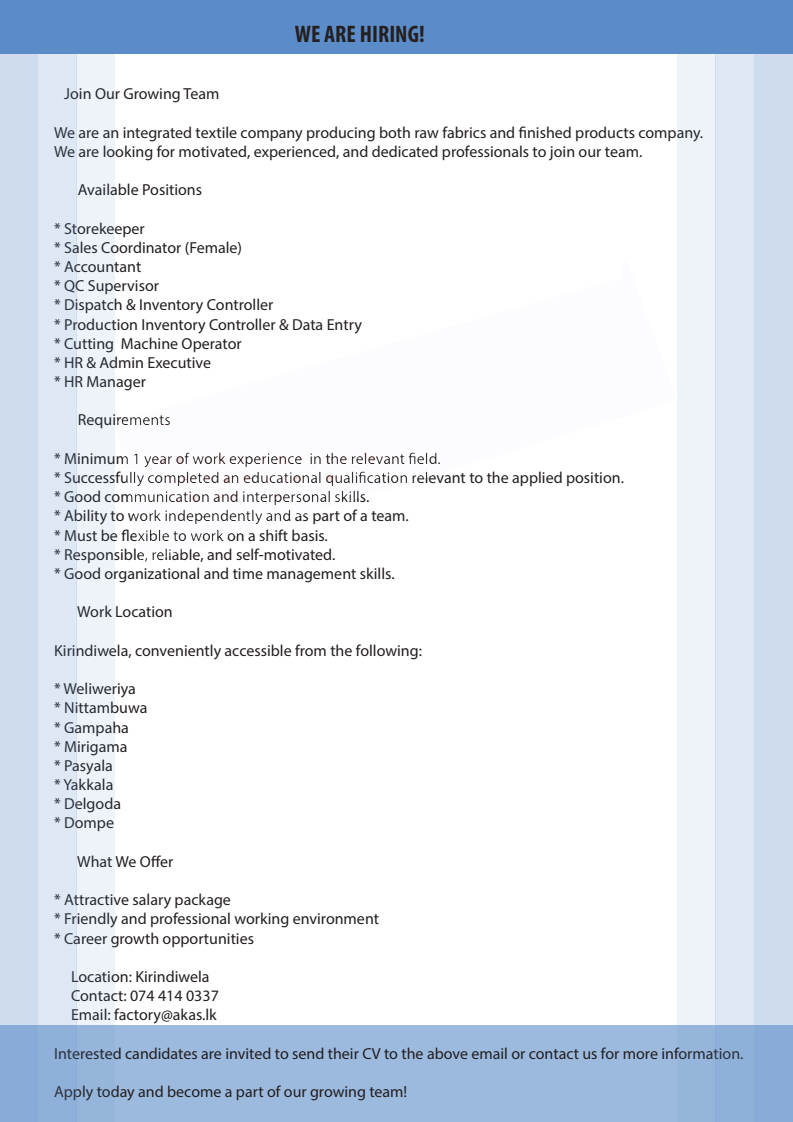 WE ARE HIRING!

Join Our Growing Team

We are an integrated textile company producing both raw fabrics and finished products company. We are looking for motivated, experienced, and dedicated professionals to join our team.

Available Positions

* Storekeeper
* Sales Coordinator (Female)
* Accountant
* QC Supervisor
* Dispatch & Inventory Controller
* Production Inventory Controller & Data Entry
* Cutting Machine Operator
* HR & Admin Executive
* HR Manager

Requirements

* Minimum 1 year of work experience in the relevant field.
* Successfully completed an educational qualification relevant to the applied position.
* Good communication and interpersonal skills.
* Ability to work independently and as part of a team.
* Must be flexible to work on a shift basis.
* Responsible, reliable, and self-motivated.
* Good organizational and time management skills.

Work Location

Kirindiwela, conveniently accessible from the following:

* Weliweriya
* Nittambuwa
* Gampaha
* Mirigama
* Pasyala
* Yakkala
* Delgoda
* Dompe

What We Offer

* Attractive salary package
* Friendly and professional working environment
* Career growth opportunities

Location: Kirindiwela
Contact: 074 414 0337
Email: factory@akas.lk

Interested candidates are invited to send their CV to the above email or contact us for more information.

Apply today and become a part of our growing team!